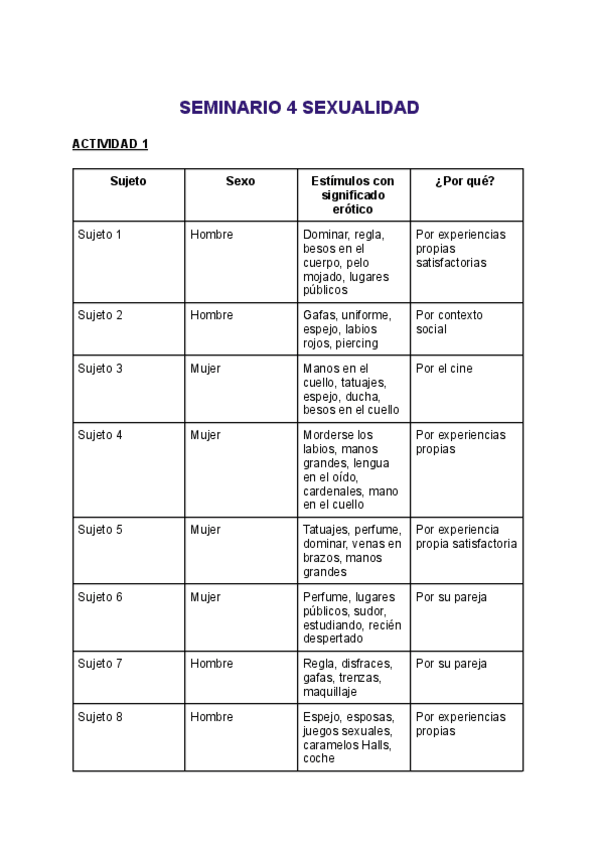 SEMINARIO 4 SEXUALIDAD

ACTIVIDAD 1

| Sujeto | Sexo | Estímulos con significado erótico | ¿Por qué? |
|---|---|---|---|
| Sujeto 1 | Hombre | Dominar, regla, besos en el cuerpo, pelo mojado, lugares públicos | Por experiencias propias satisfactorias |
| Sujeto 2 | Hombre | Gafas, uniforme, espejo, labios rojos, piercing | Por contexto social |
| Sujeto 3 | Mujer | Manos en el cuello, tatuajes, espejo, ducha, besos en el cuello | Por el cine |
| Sujeto 4 | Mujer | Morderse los labios, manos grandes, lengua en el oído, cardenales, mano en el cuello | Por experiencias propias |
| Sujeto 5 | Mujer | Tatuajes, perfume, dominar, venas en brazos, manos grandes | Por experiencia propia satisfactoria |
| Sujeto 6 | Mujer | Perfume, lugares públicos, sudor, estudiando, recién despertado | Por su pareja |
| Sujeto 7 | Hombre | Regla, disfraces, gafas, trenzas, maquillaje | Por su pareja |
| Sujeto 8 | Hombre | Espejo, esposas, juegos sexuales, caramelos Halls, coche | Por experiencias propias |